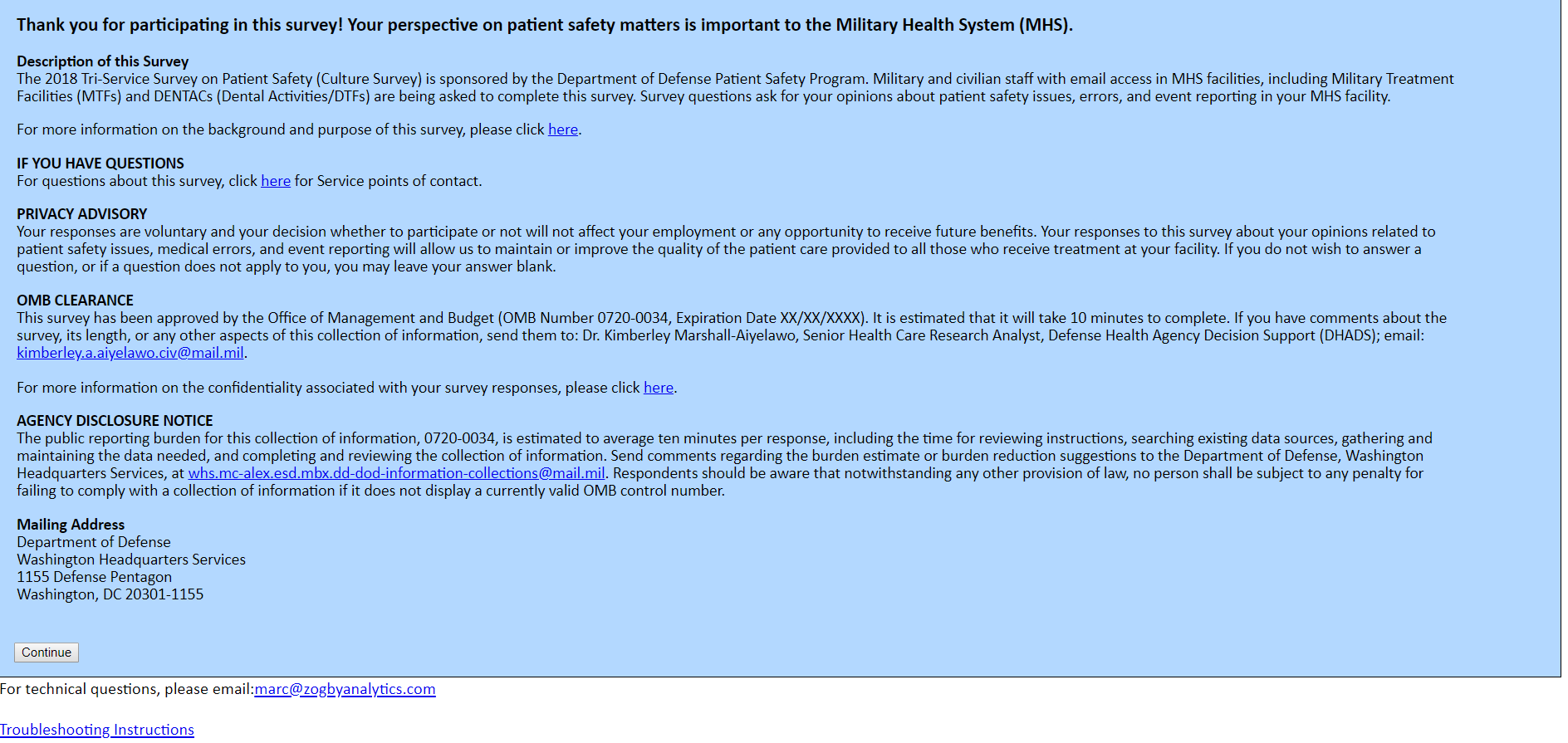 Thank you for participating in this survey! Your perspective on patient safety matters is important to the Military Health System (MHS).

Description of this Survey
The 2018 Tri-Service Survey on Patient Safety (Culture Survey) is sponsored by the Department of Defense Patient Safety Program. Military and civilian staff with email access in MHS facilities, including Military Treatment Facilities (MTFs) and DENTACs (Dental Activities/DTFs) are being asked to complete this survey. Survey questions ask for your opinions about patient safety issues, errors, and event reporting in your MHS facility.

For more information on the background and purpose of this survey, please click here.

IF YOU HAVE QUESTIONS
For questions about this survey, click here for Service points of contact.

PRIVACY ADVISORY
Your responses are voluntary and your decision whether to participate or not will not affect your employment or any opportunity to receive future benefits. Your responses to this survey about your opinions related to patient safety issues, medical errors, and event reporting will allow us to maintain or improve the quality of the patient care provided to all those who receive treatment at your facility. If you do not wish to answer a question, or if a question does not apply to you, you may leave your answer blank.

OMB CLEARANCE
This survey has been approved by the Office of Management and Budget (OMB Number 0720-0034, Expiration Date XX/XX/XXXX). It is estimated that it will take 10 minutes to complete. If you have comments about the survey, its length, or any other aspects of this collection of information, send them to: Dr. Kimberley Marshall-Aiyelawo, Senior Health Care Research Analyst, Defense Health Agency Decision Support (DHADS); email: kimberley.a.aiyelawo.civ@mail.mil.

For more information on the confidentiality associated with your survey responses, please click here.

AGENCY DISCLOSURE NOTICE
The public reporting burden for this collection of information, 0720-0034, is estimated to average ten minutes per response, including the time for reviewing instructions, searching existing data sources, gathering and maintaining the data needed, and completing and reviewing the collection of information. Send comments regarding the burden estimate or burden reduction suggestions to the Department of Defense, Washington Headquarters Services, at whs.mc-alex.esd.mbx.dd-dod-information-collections@mail.mil. Respondents should be aware that notwithstanding any other provision of law, no person shall be subject to any penalty for failing to comply with a collection of information if it does not display a currently valid OMB control number.

Mailing Address
Department of Defense
Washington Headquarters Services
1155 Defense Pentagon
Washington, DC 20301-1155

Continue

For technical questions, please email:marc@zogbyanalytics.com

Troubleshooting Instructions